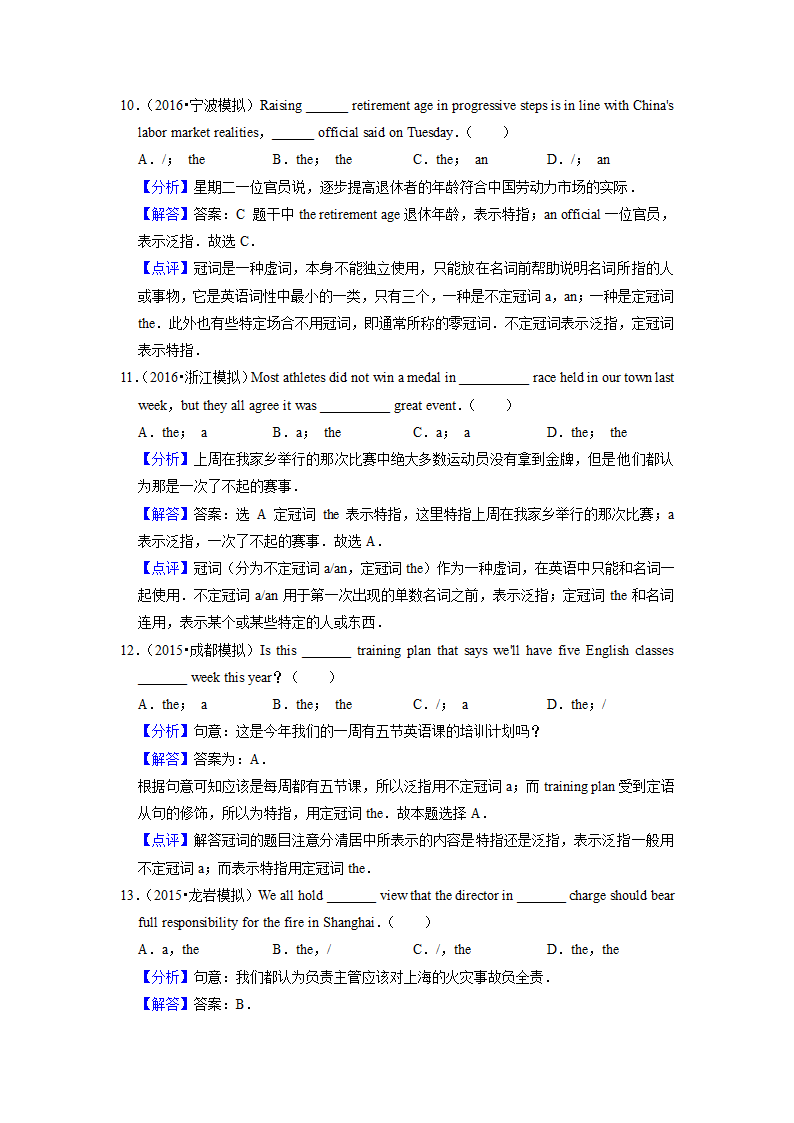 10．（2016•宁波模拟）Raising ______ retirement age in progressive steps is in line with China's labor market realities，______ official said on Tuesday．（　　）

A．/；　the　　B．the；　the　　C．the；　an　　D．/；　an

【分析】星期二一位官员说，逐步提高退休者的年龄符合中国劳动力市场的实际．

【解答】答案：C 题干中 the retirement age 退休年龄，表示特指；an official 一位官员，表示泛指．故选 C．

【点评】冠词是一种虚词，本身不能独立使用，只能放在名词前帮助说明名词所指的人或事物，它是英语词性中最小的一类，只有三个，一种是不定冠词 a，an；一种是定冠词 the．此外也有些特定场合不用冠词，即通常所称的零冠词．不定冠词表示泛指，定冠词表示特指．

11．（2016•浙江模拟）Most athletes did not win a medal in __________ race held in our town last week，but they all agree it was __________ great event．（　　）

A．the；　a　　B．a；　the　　C．a；　a　　D．the；　the

【分析】上周在我家乡举行的那次比赛中绝大多数运动员没有拿到金牌，但是他们都认为那是一次了不起的赛事．

【解答】答案：选 A 定冠词 the 表示特指，这里特指上周在我家乡举行的那次比赛；a 表示泛指，一次了不起的赛事．故选 A．

【点评】冠词（分为不定冠词 a/an，定冠词 the）作为一种虚词，在英语中只能和名词一起使用．不定冠词 a/an 用于第一次出现的单数名词之前，表示泛指；定冠词 the 和名词连用，表示某个或某些特定的人或东西．

12．（2015•成都模拟）Is this _______ training plan that says we'll have five English classes _______ week this year？（　　）

A．the；　a　　B．the；　the　　C．/；　a　　D．the；/

【分析】句意：这是今年我们的一周有五节英语课的培训计划吗？

【解答】答案为：A．

根据句意可知应该是每周都有五节课，所以泛指用不定冠词 a；而 training plan 受到定语从句的修饰，所以为特指，用定冠词 the．故本题选择 A．

【点评】解答冠词的题目注意分清居中所表示的内容是特指还是泛指，表示泛指一般用不定冠词 a；而表示特指用定冠词 the．

13．（2015•龙岩模拟）We all hold _______ view that the director in _______ charge should bear full responsibility for the fire in Shanghai．（　　）

A．a，the　　B．the，/　　C．/，the　　D．the，the

【分析】句意：我们都认为负责主管应该对上海的火灾事故负全责．

【解答】答案：B．